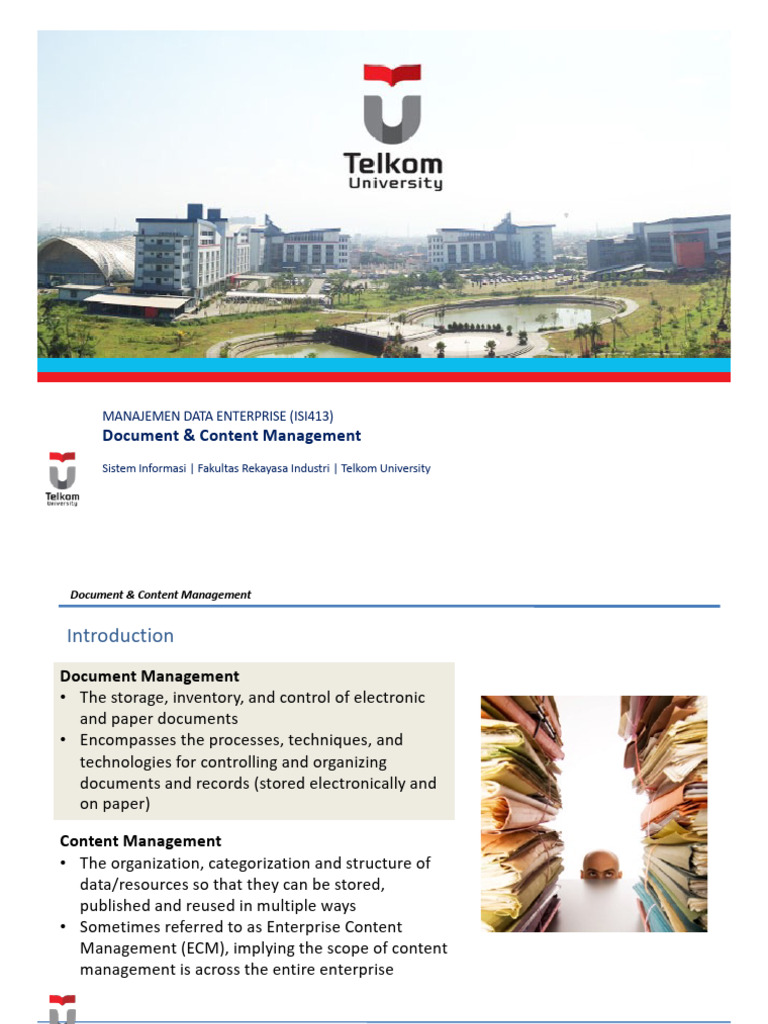 Telkom University

MANAJEMEN DATA ENTERPRISE (ISI413)
Document & Content Management

Sistem Informasi | Fakultas Rekayasa Industri | Telkom University

Telkom University

Document & Content Management

Introduction

Document Management
• The storage, inventory, and control of electronic and paper documents
• Encompasses the processes, techniques, and technologies for controlling and organizing documents and records (stored electronically and on paper)

Content Management
• The organization, categorization and structure of data/resources so that they can be stored, published and reused in multiple ways
• Sometimes referred to as Enterprise Content Management (ECM), implying the scope of content management is across the entire enterprise